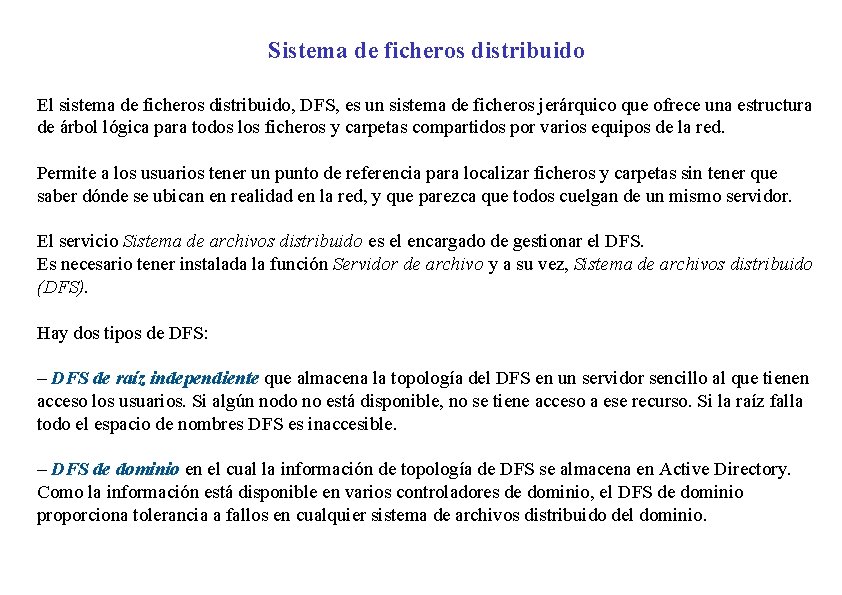 Sistema de ficheros distribuido

El sistema de ficheros distribuido, DFS, es un sistema de ficheros jerárquico que ofrece una estructura de árbol lógica para todos los ficheros y carpetas compartidos por varios equipos de la red.

Permite a los usuarios tener un punto de referencia para localizar ficheros y carpetas sin tener que saber dónde se ubican en realidad en la red, y que parezca que todos cuelgan de un mismo servidor.

El servicio Sistema de archivos distribuido es el encargado de gestionar el DFS.
Es necesario tener instalada la función Servidor de archivo y a su vez, Sistema de archivos distribuido (DFS).

Hay dos tipos de DFS:

– DFS de raíz independiente que almacena la topología del DFS en un servidor sencillo al que tienen acceso los usuarios. Si algún nodo no está disponible, no se tiene acceso a ese recurso. Si la raíz falla todo el espacio de nombres DFS es inaccesible.

– DFS de dominio en el cual la información de topología de DFS se almacena en Active Directory. Como la información está disponible en varios controladores de dominio, el DFS de dominio proporciona tolerancia a fallos en cualquier sistema de archivos distribuido del dominio.